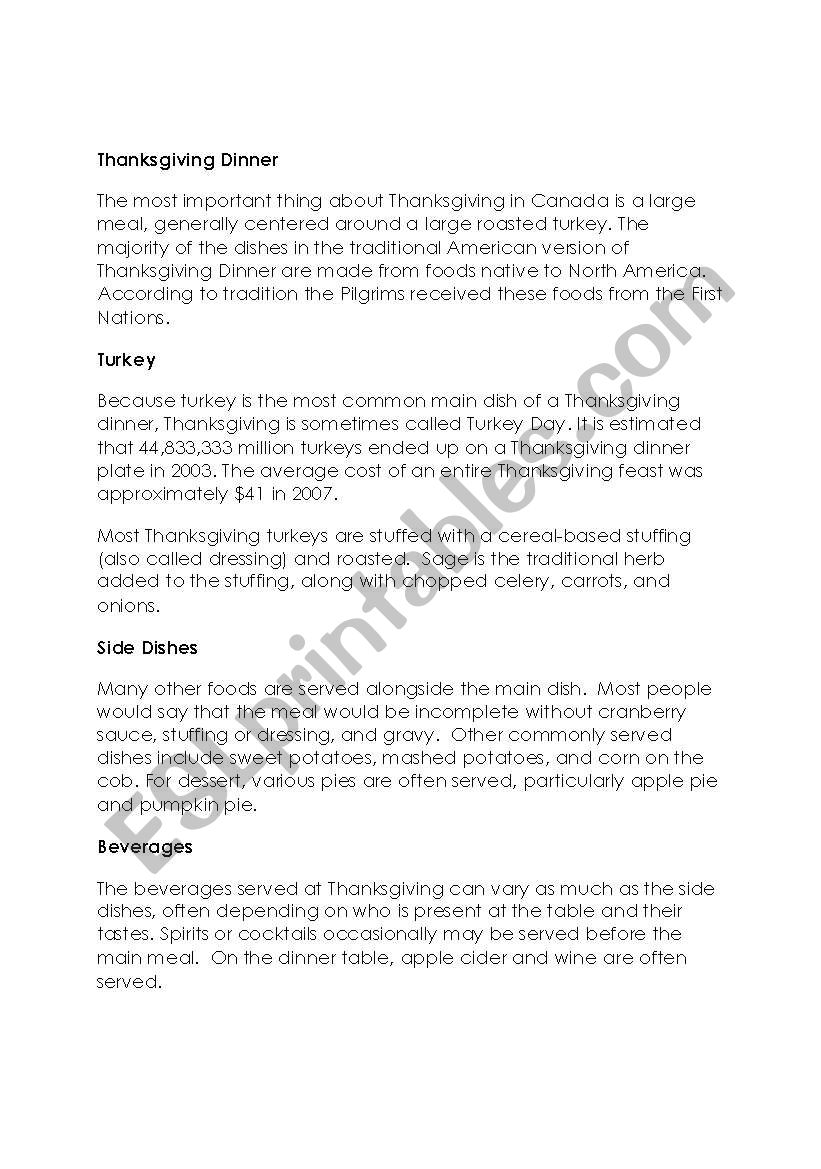 Thanksgiving Dinner

The most important thing about Thanksgiving in Canada is a large meal, generally centered around a large roasted turkey. The majority of the dishes in the traditional American version of Thanksgiving Dinner are made from foods native to North America. According to tradition the Pilgrims received these foods from the First Nations.

Turkey

Because turkey is the most common main dish of a Thanksgiving dinner, Thanksgiving is sometimes called Turkey Day. It is estimated that 44,833,333 million turkeys ended up on a Thanksgiving dinner plate in 2003. The average cost of an entire Thanksgiving feast was approximately $41 in 2007.

Most Thanksgiving turkeys are stuffed with a cereal-based stuffing (also called dressing) and roasted. Sage is the traditional herb added to the stuffing, along with chopped celery, carrots, and onions.

Side Dishes

Many other foods are served alongside the main dish. Most people would say that the meal would be incomplete without cranberry sauce, stuffing or dressing, and gravy. Other commonly served dishes include sweet potatoes, mashed potatoes, and corn on the cob. For dessert, various pies are often served, particularly apple pie and pumpkin pie.

Beverages

The beverages served at Thanksgiving can vary as much as the side dishes, often depending on who is present at the table and their tastes. Spirits or cocktails occasionally may be served before the main meal. On the dinner table, apple cider and wine are often served.

ESLprintables.com